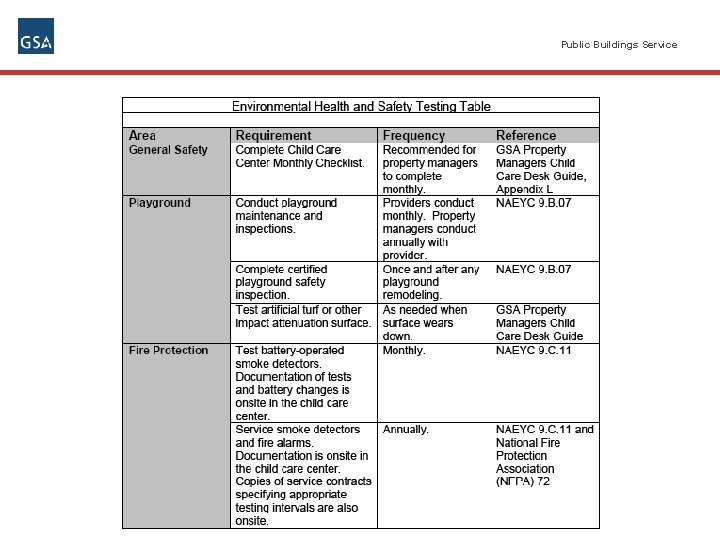 GSA

Public Buildings Service

Environmental Health and Safety Testing Table

| Area | Requirement | Frequency | Reference |
|---|---|---|---|
| General Safety | Complete Child Care Center Monthly Checklist. | Recommended for property managers to complete monthly. | GSA Property Managers Child Care Desk Guide, Appendix L |
| Playground | Conduct playground maintenance and inspections. | Providers conduct monthly. Property managers conduct annually with provider. | NAEYC 9.B.07 |
| | Complete certified playground safety inspection. | Once and after any playground remodeling. | NAEYC 9.B.07 |
| | Test artificial turf or other impact attenuation surface. | As needed when surface wears down. | GSA Property Managers Child Care Desk Guide |
| Fire Protection | Test battery-operated smoke detectors. Documentation of tests and battery changes is onsite in the child care center. | Monthly. | NAEYC 9.C.11 |
| | Service smoke detectors and fire alarms. Documentation is onsite in the child care center. Copies of service contracts specifying appropriate testing intervals are also onsite. | Annually. | NAEYC 9.C.11 and National Fire Protection Association (NFPA) 72 |